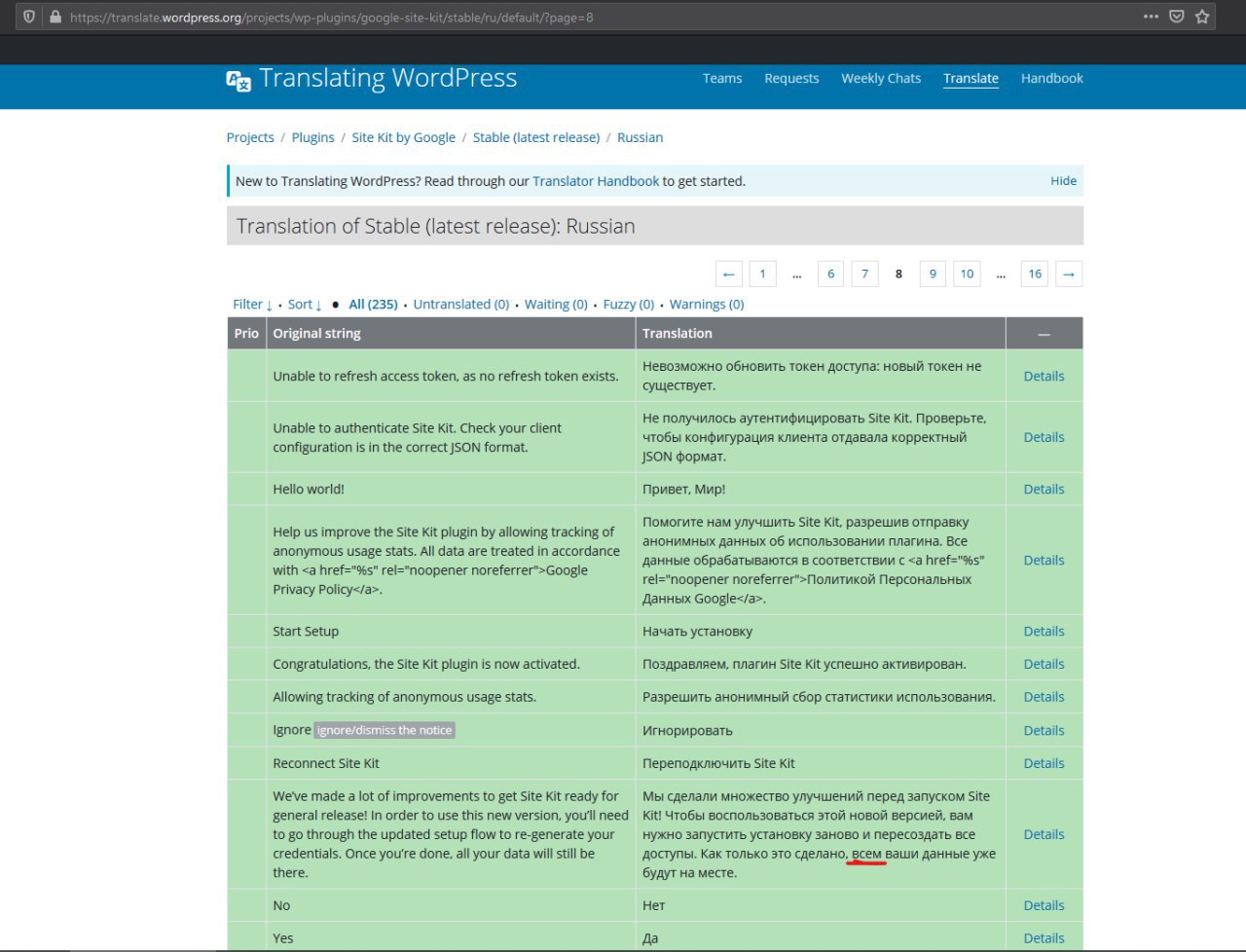 https://translate.wordpress.org/projects/wp-plugins/google-site-kit/stable/ru/default/?page=8

Translating WordPress

Teams Requests Weekly Chats Translate Handbook

Projects / Plugins / Site Kit by Google / Stable (latest release) / Russian

New to Translating WordPress? Read through our Translator Handbook to get started.

Hide

Translation of Stable (latest release): Russian

← 1 … 6 7 8 9 10 … 16 →

Filter ↓ • Sort ↓ • All (235) • Untranslated (0) • Waiting (0) • Fuzzy (0) • Warnings (0)

| Prio | Original string | Translation | — |
|---|---|---|---|
| | Unable to refresh access token, as no refresh token exists. | Невозможно обновить токен доступа: новый токен не существует. | Details |
| | Unable to authenticate Site Kit. Check your client configuration is in the correct JSON format. | Не получилось аутентифицировать Site Kit. Проверьте, чтобы конфигурация клиента отдавала корректный JSON формат. | Details |
| | Hello world! | Привет, Мир! | Details |
| | Help us improve the Site Kit plugin by allowing tracking of anonymous usage stats. All data are treated in accordance with <a href="%s" rel="noopener noreferrer">Google Privacy Policy</a>. | Помогите нам улучшить Site Kit, разрешив отправку анонимных данных об использовании плагина. Все данные обрабатываются в соответствии с <a href="%s" rel="noopener noreferrer">Политикой Персональных Данных Google</a>. | Details |
| | Start Setup | Начать установку | Details |
| | Congratulations, the Site Kit plugin is now activated. | Поздравляем, плагин Site Kit успешно активирован. | Details |
| | Allowing tracking of anonymous usage stats. | Разрешить анонимный сбор статистики использования. | Details |
| | Ignore ignore/dismiss the notice | Игнорировать | Details |
| | Reconnect Site Kit | Переподключить Site Kit | Details |
| | We've made a lot of improvements to get Site Kit ready for general release! In order to use this new version, you'll need to go through the updated setup flow to re-generate your credentials. Once you're done, all your data will still be there. | Мы сделали множество улучшений перед запуском Site Kit! Чтобы воспользоваться этой новой версией, вам нужно запустить установку заново и пересоздать все доступы. Как только это сделано, всем ваши данные уже будут на месте. | Details |
| | No | Нет | Details |
| | Yes | Да | Details |